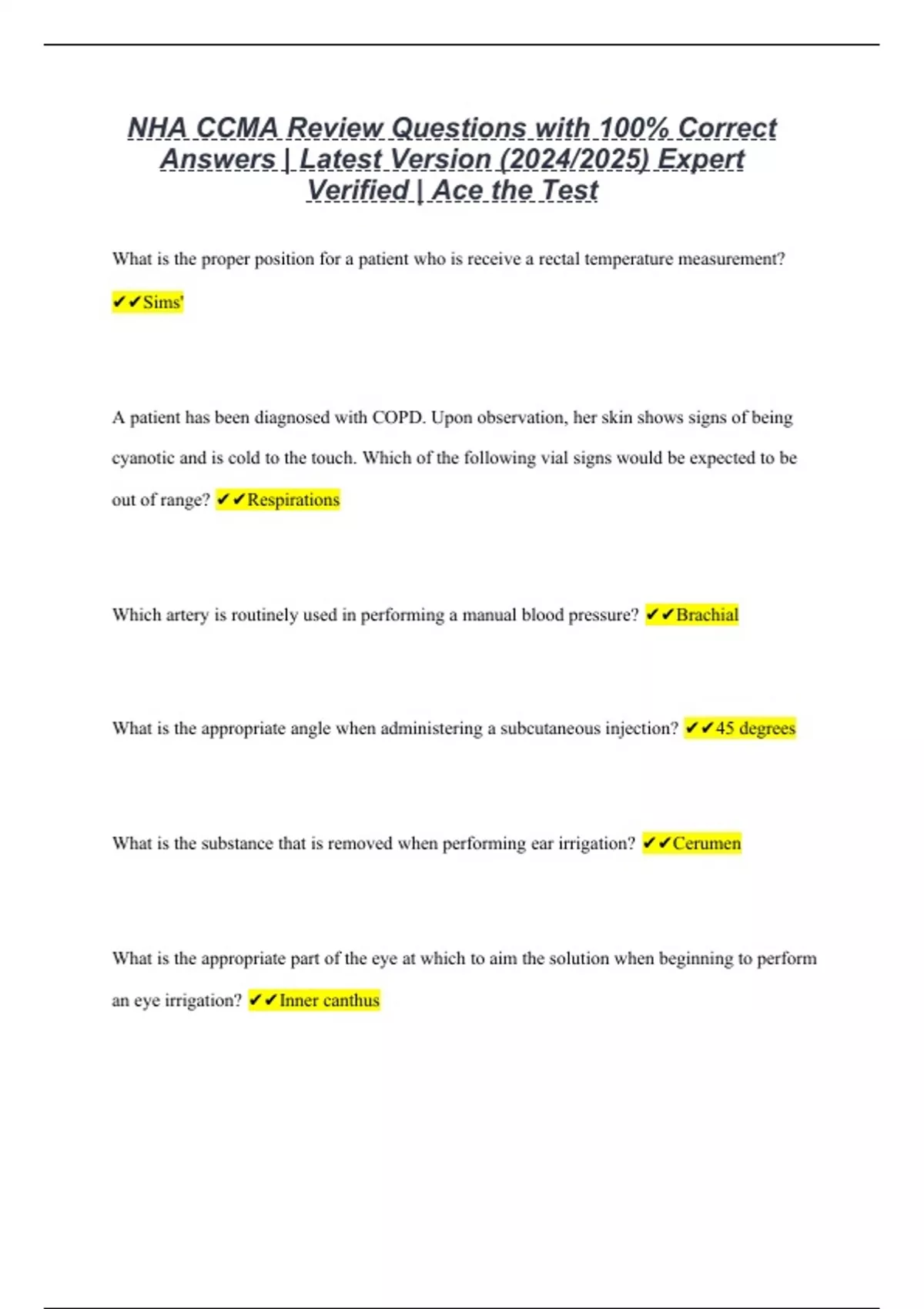 NHA CCMA Review Questions with 100% Correct Answers | Latest Version (2024/2025) Expert Verified | Ace the Test

What is the proper position for a patient who is receive a rectal temperature measurement?

✔✔Sims'

A patient has been diagnosed with COPD. Upon observation, her skin shows signs of being cyanotic and is cold to the touch. Which of the following vial signs would be expected to be out of range? ✔✔Respirations

Which artery is routinely used in performing a manual blood pressure? ✔✔Brachial

What is the appropriate angle when administering a subcutaneous injection? ✔✔45 degrees

What is the substance that is removed when performing ear irrigation? ✔✔Cerumen

What is the appropriate part of the eye at which to aim the solution when beginning to perform an eye irrigation? ✔✔Inner canthus